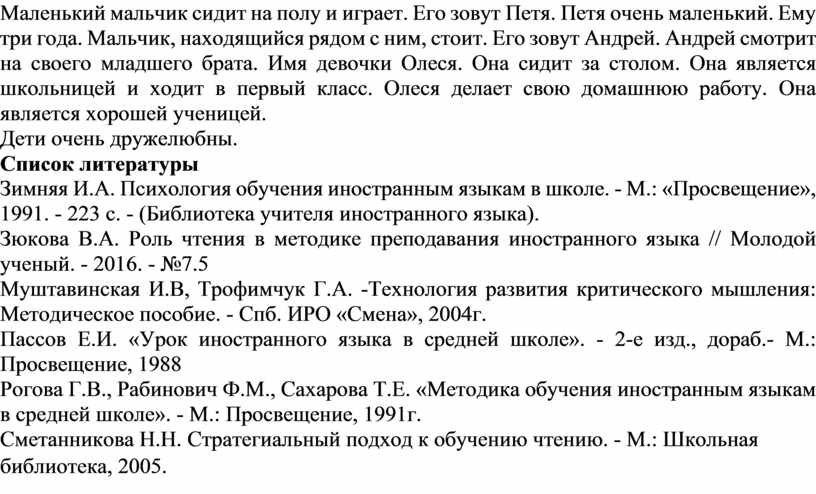 Маленький мальчик сидит на полу и играет. Его зовут Петя. Петя очень маленький. Ему три года. Мальчик, находящийся рядом с ним, стоит. Его зовут Андрей. Андрей смотрит на своего младшего брата. Имя девочки Олеся. Она сидит за столом. Она является школьницей и ходит в первый класс. Олеся делает свою домашнюю работу. Она является хорошей ученицей.
Дети очень дружелюбны.
Список литературы
Зимняя И.А. Психология обучения иностранным языкам в школе. - М.: «Просвещение», 1991. - 223 с. - (Библиотека учителя иностранного языка).
Зюкова В.А. Роль чтения в методике преподавания иностранного языка // Молодой ученый. - 2016. - №7.5
Муштавинская И.В, Трофимчук Г.А. -Технология развития критического мышления: Методическое пособие. - Спб. ИРО «Смена», 2004г.
Пассов Е.И. «Урок иностранного языка в средней школе». - 2-е изд., дораб.- М.: Просвещение, 1988
Рогова Г.В., Рабинович Ф.М., Сахарова Т.Е. «Методика обучения иностранным языкам в средней школе». - М.: Просвещение, 1991г.
Сметанникова Н.Н. Стратегиальный подход к обучению чтению. - М.: Школьная библиотека, 2005.